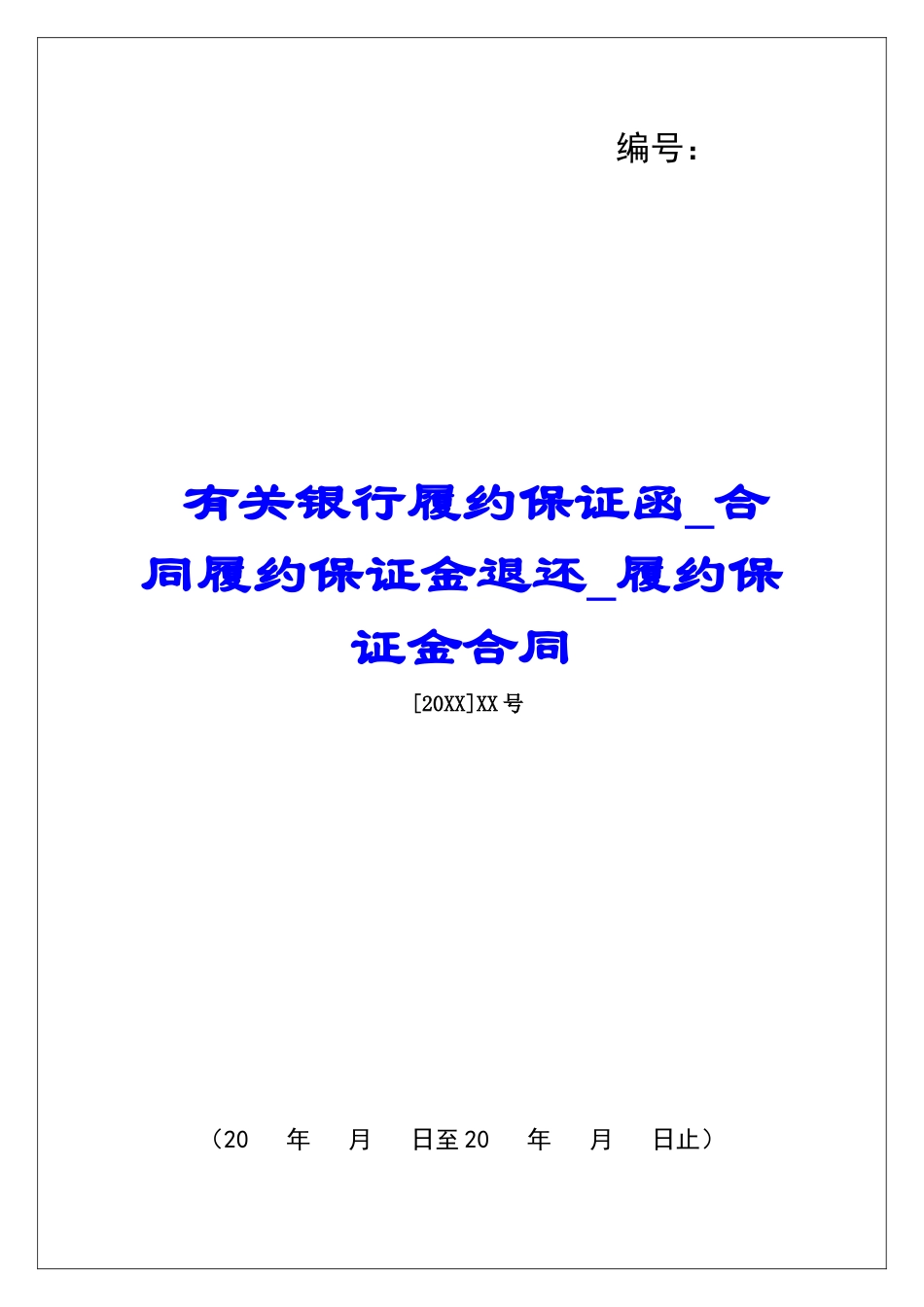 编号：

有关银行履约保证函_合同履约保证金退还_履约保证金合同

[20XX]XX号

（20 年 月 日至20 年 月 日止）